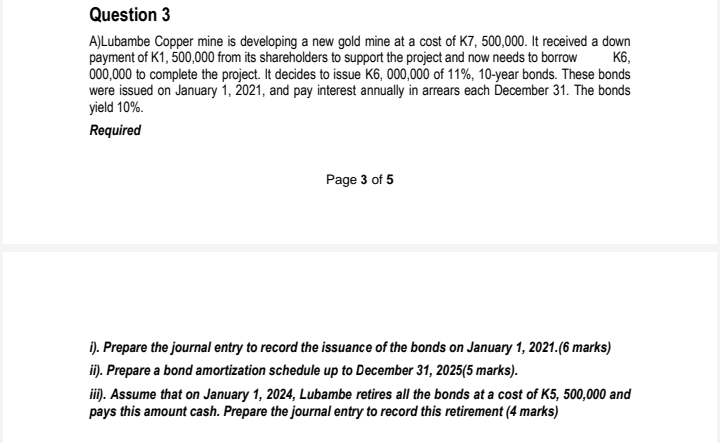 Question 3

A)Lubambe Copper mine is developing a new gold mine at a cost of K7, 500,000. It received a down payment of K1, 500,000 from its shareholders to support the project and now needs to borrow K6, 000,000 to complete the project. It decides to issue K6, 000,000 of 11%, 10-year bonds. These bonds were issued on January 1, 2021, and pay interest annually in arrears each December 31. The bonds yield 10%.

Required

Page 3 of 5

i). Prepare the journal entry to record the issuance of the bonds on January 1, 2021.(6 marks)

ii). Prepare a bond amortization schedule up to December 31, 2025(5 marks).

iii). Assume that on January 1, 2024, Lubambe retires all the bonds at a cost of K5, 500,000 and pays this amount cash. Prepare the journal entry to record this retirement (4 marks)